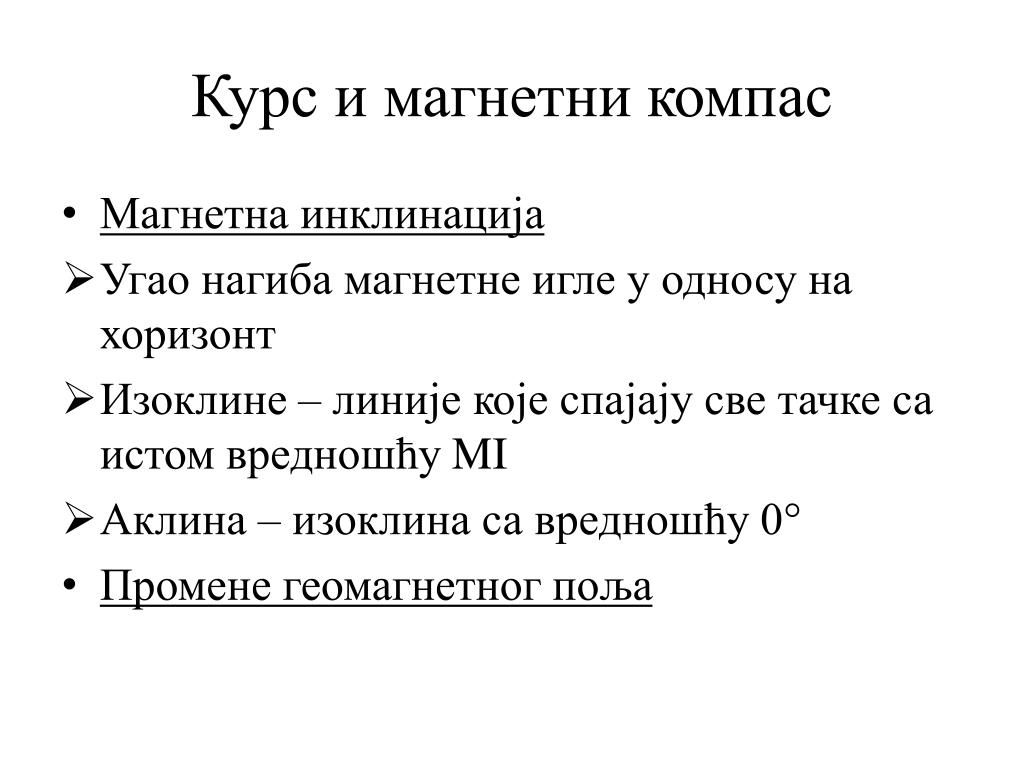 Курс и магнетни компас

• Магнетна инклинација
➢ Угао нагиба магнетне игле у односу на хоризонт
➢ Изоклине – линије које спајају све тачке са истом вредношћу MI
➢ Аклина – изоклина са вредношћу 0°
• Промене геомагнетног поља